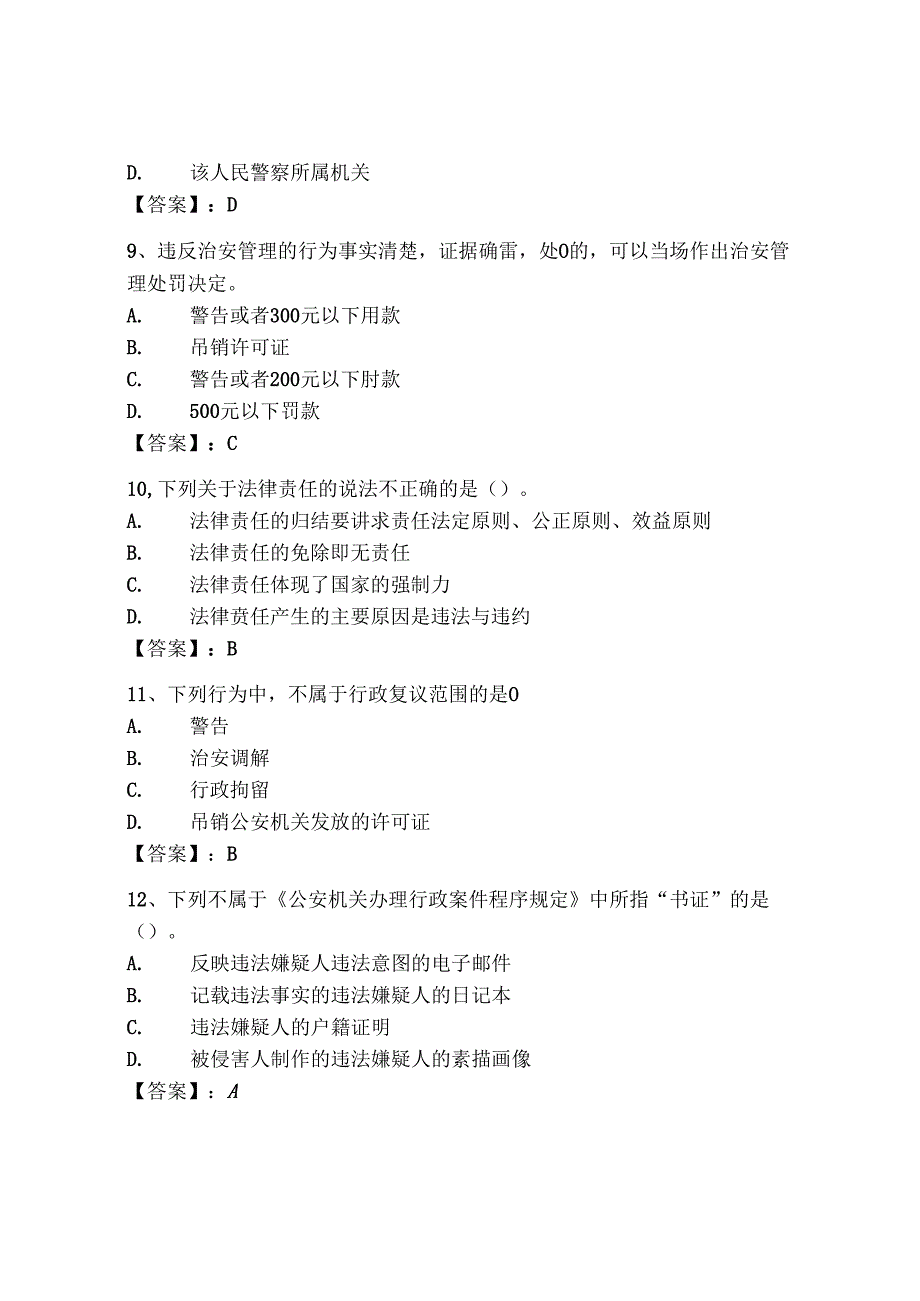 D. 该人民警察所属机关
【答案】：D

9、违反治安管理的行为事实清楚，证据确雷，处0的，可以当场作出治安管理处罚决定。
A. 警告或者300元以下用款
B. 吊销许可证
C. 警告或者200元以下肘款
D. 500元以下罚款
【答案】：C

10,下列关于法律责任的说法不正确的是（）。
A. 法律责任的归结要讲求责任法定原则、公正原则、效益原则
B. 法律责任的免除即无责任
C. 法律责任体现了国家的强制力
D. 法律责任产生的主要原因是违法与违约
【答案】：B

11、下列行为中，不属于行政复议范围的是0
A. 警告
B. 治安调解
C. 行政拘留
D. 吊销公安机关发放的许可证
【答案】：B

12、下列不属于《公安机关办理行政案件程序规定》中所指“书证”的是（）。
A. 反映违法嫌疑人违法意图的电子邮件
B. 记载违法事实的违法嫌疑人的日记本
C. 违法嫌疑人的户籍证明
D. 被侵害人制作的违法嫌疑人的素描画像
【答案】：A